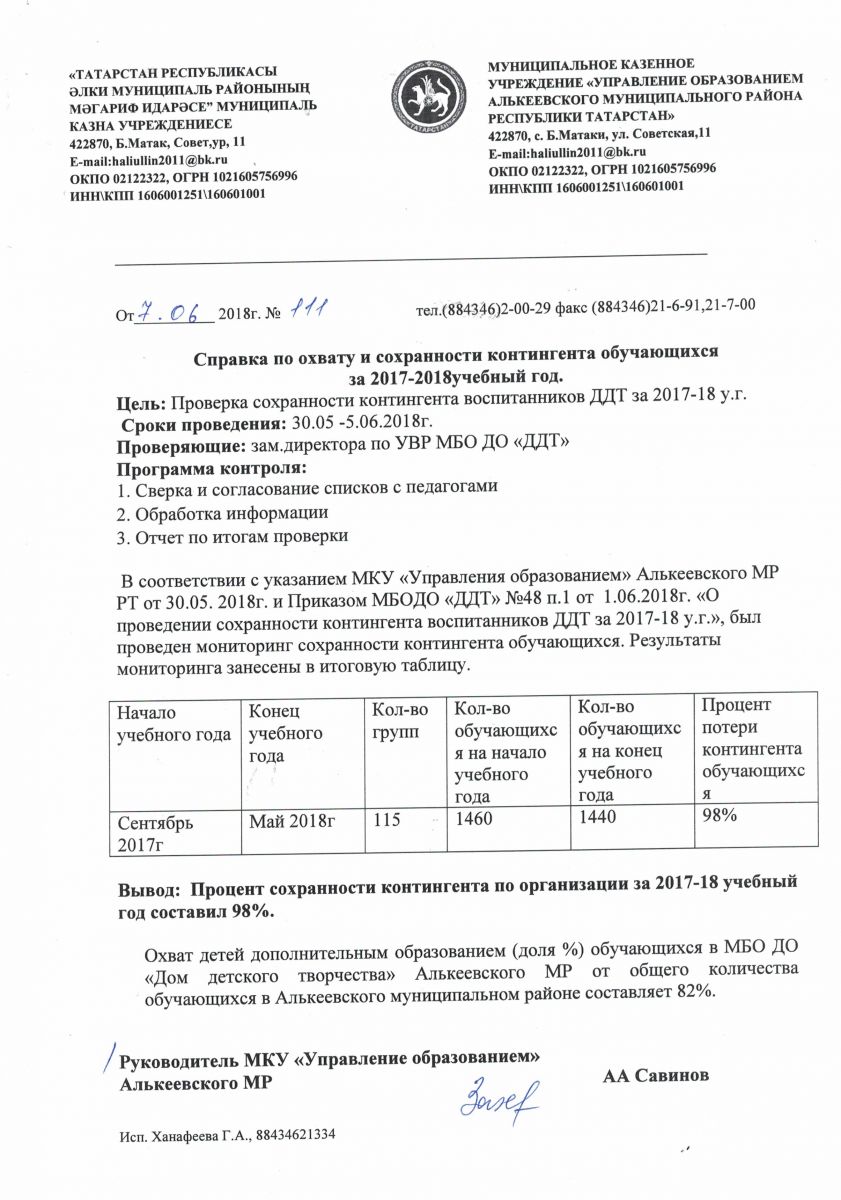 «ТАТАРСТАН РЕСПУБЛИКАСЫ ӘЛКИ МУНИЦИПАЛЬ РАЙОНЫНЫҢ МӘГАРИФ ИДАРӘСЕ" МУНИЦИПАЛЬ КАЗНА УЧРЕЖДЕНИЕСЕ
422870, Б.Матак, Совет,ур, 11
E-mail:haliullin2011@bk.ru
ОКПО 02122322, ОГРН 1021605756996
ИНН\КПП 1606001251\160601001

ТАТАРСТАН

МУНИЦИПАЛЬНОЕ КАЗЕННОЕ УЧРЕЖДЕНИЕ «УПРАВЛЕНИЕ ОБРАЗОВАНИЕМ АЛЬКЕЕВСКОГО МУНИЦИПАЛЬНОГО РАЙОНА РЕСПУБЛИКИ ТАТАРСТАН»
422870, с. Б.Матаки, ул. Советская,11
E-mail:haliullin2011@bk.ru
ОКПО 02122322, ОГРН 1021605756996
ИНН\КПП 1606001251\160601001

От 7.06 2018г. № 111 тел.(884346)2-00-29 факс (884346)21-6-91,21-7-00

Справка по охвату и сохранности контингента обучающихся за 2017-2018учебный год.
Цель: Проверка сохранности контингента воспитанников ДДТ за 2017-18 у.г.
Сроки проведения: 30.05 -5.06.2018г.
Проверяющие: зам.директора по УВР МБО ДО «ДДТ»
Программа контроля:
1. Сверка и согласование списков с педагогами
2. Обработка информации
3. Отчет по итогам проверки

В соответствии с указанием МКУ «Управления образованием» Алькеевского МР РТ от 30.05. 2018г. и Приказом МБОДО «ДДТ» №48 п.1 от 1.06.2018г. «О проведении сохранности контингента воспитанников ДДТ за 2017-18 у.г.», был проведен мониторинг сохранности контингента обучающихся. Результаты мониторинга занесены в итоговую таблицу.

| Начало учебного года | Конец учебного года | Кол-во групп | Кол-во обучающихся на начало учебного года | Кол-во обучающихся на конец учебного года | Процент потери контингента обучающихся |
|---|---|---|---|---|---|
| Сентябрь 2017г | Май 2018г | 115 | 1460 | 1440 | 98% |

Вывод: Процент сохранности контингента по организации за 2017-18 учебный год составил 98%.

Охват детей дополнительным образованием (доля %) обучающихся в МБО ДО «Дом детского творчества» Алькеевского МР от общего количества обучающихся в Алькеевского муниципальном районе составляет 82%.

Руководитель МКУ «Управление образованием» Алькеевского МР
АА Савинов

Исп. Ханафеева Г.А., 88434621334